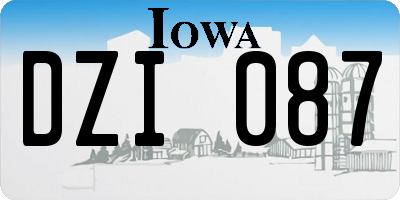 IOWA

DZI 087